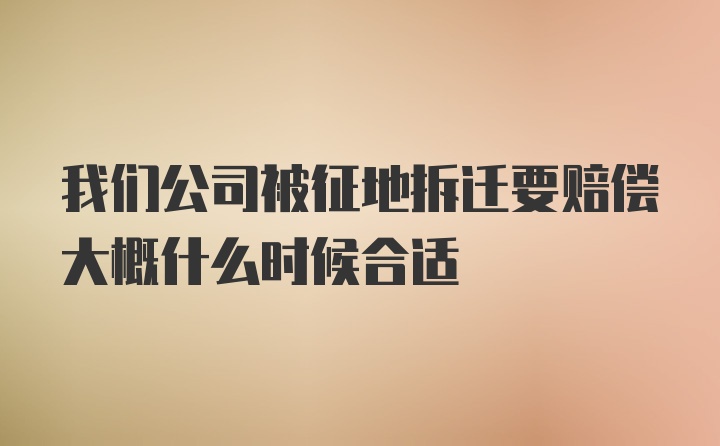 我们公司被征地拆迁要赔偿大概什么时候合适